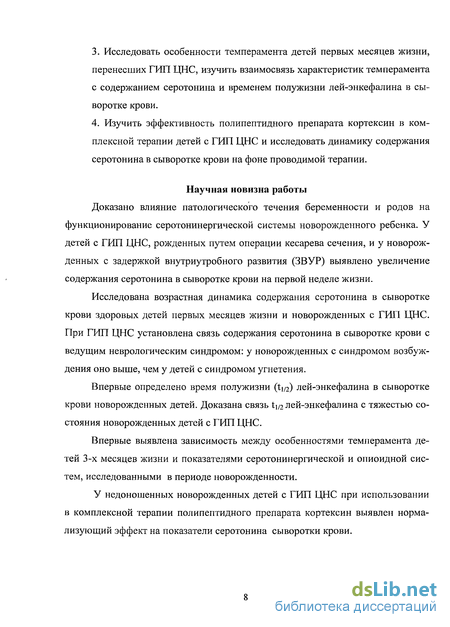 3. Исследовать особенности темперамента детей первых месяцев жизни, перенесших ГИП ЦНС, изучить взаимосвязь характеристик темперамента с содержанием серотонина и временем полужизни лей-энкефалина в сыворотке крови.

4. Изучить эффективность полипептидного препарата кортексин в комплексной терапии детей с ГИП ЦНС и исследовать динамику содержания серотонина в сыворотке крови на фоне проводимой терапии.

Научная новизна работы

Доказано влияние патологического течения беременности и родов на функционирование серотонинергической системы новорожденного ребенка. У детей с ГИП ЦНС, рожденных путем операции кесарева сечения, и у новорожденных с задержкой внутриутробного развития (ЗВУР) выявлено увеличение содержания серотонина в сыворотке крови на первой неделе жизни.

Исследована возрастная динамика содержания серотонина в сыворотке крови здоровых детей первых месяцев жизни и новорожденных с ГИП ЦНС. При ГИП ЦНС установлена связь содержания серотонина в сыворотке крови с ведущим неврологическим синдромом: у новорожденных с синдромом возбуждения оно выше, чем у детей с синдромом угнетения.

Впервые определено время полужизни ($t_{1/2}$) лей-энкефалина в сыворотке крови новорожденных детей. Доказана связь $t_{1/2}$ лей-энкефалина с тяжестью состояния новорожденных детей с ГИП ЦНС.

Впервые выявлена зависимость между особенностями темперамента детей 3-х месяцев жизни и показателями серотонинергической и опиоидной систем, исследованными в периоде новорожденности.

У недоношенных новорожденных детей с ГИП ЦНС при использовании в комплексной терапии полипептидного препарата кортексин выявлен нормализующий эффект на показатели серотонина сыворотки крови.

8

dsLib.net
библиотека диссертаций